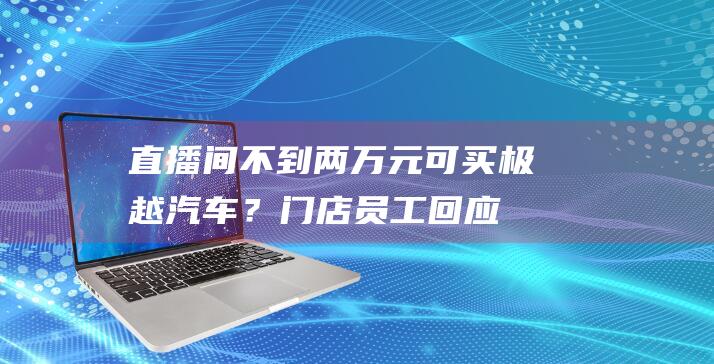 直播间不到两万元可买极越汽车？门店员工回应